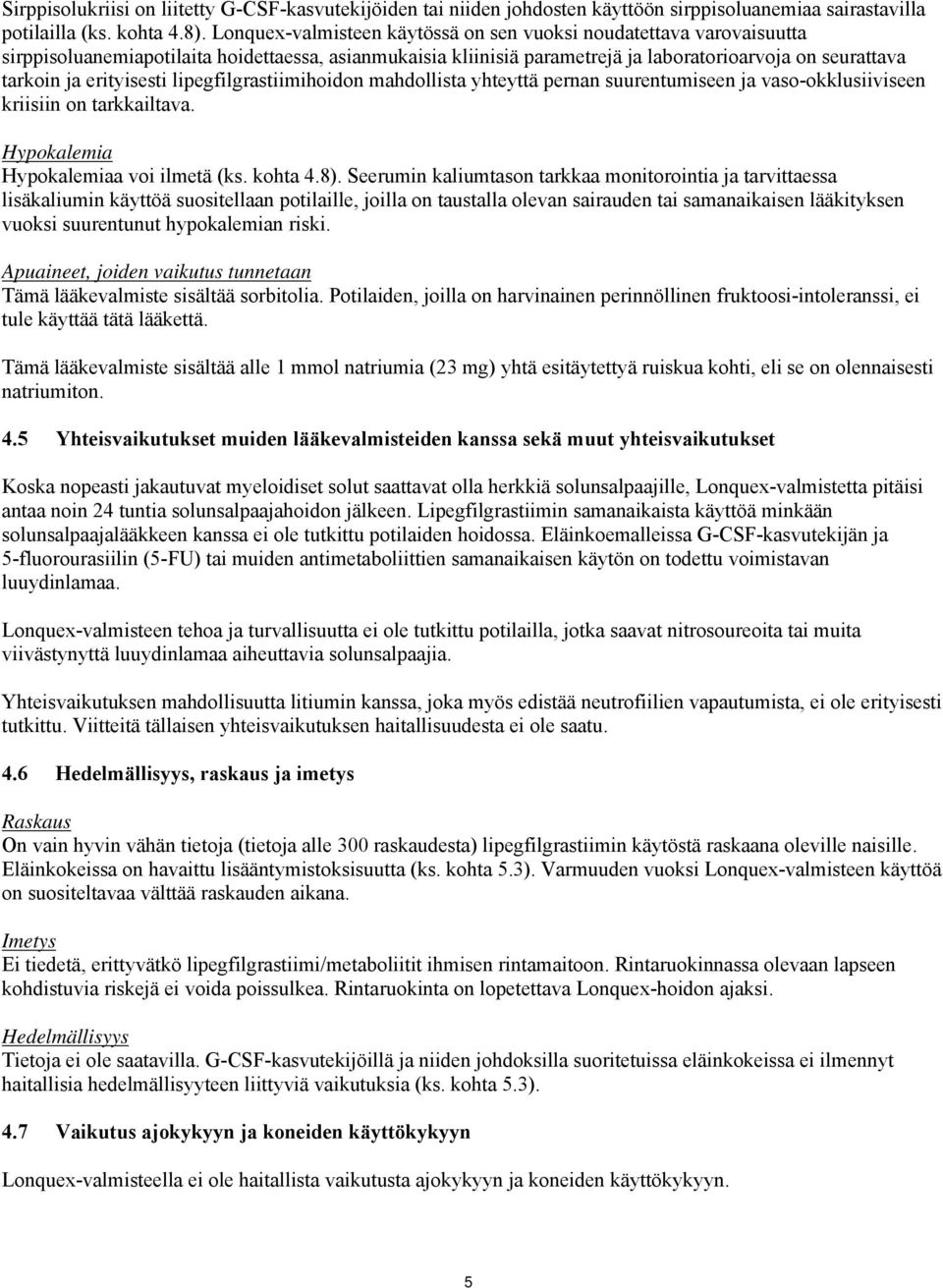 Sirppisolukriisi on liitetty G-CSF-kasvutekijöiden tai niiden johdosten käyttöön sirppisoluanemiaa sairastavilla potilailla (ks. kohta 4.8). Lonquex-valmisteen käytössä on sen vuoksi noudatettava varovaisuutta sirppisoluanemiapotilaita hoidettaessa, asianmukaisia kliinisiä parametrejä ja laboratorioarvoja on seurattava tarkoin ja erityisesti lipegfilgrastiimihoidon mahdollista yhteyttä pernan suurentumiseen ja vaso-okklusiiviseen kriisiin on tarkkailtava.

Hypokalemia
Hypokalemiaa voi ilmetä (ks. kohta 4.8). Seerumin kaliumtason tarkkaa monitorointia ja tarvittaessa lisäkaliumin käyttöä suositellaan potilaille, joilla on taustalla olevan sairauden tai samanaikaisen lääkityksen vuoksi suurentunut hypokalemian riski.

Apuaineet, joiden vaikutus tunnetaan
Tämä lääkevalmiste sisältää sorbitolia. Potilaiden, joilla on harvinainen perinnöllinen fruktoosi-intoleranssi, ei tule käyttää tätä lääkettä.

Tämä lääkevalmiste sisältää alle 1 mmol natriumia (23 mg) yhtä esitäytettyä ruiskua kohti, eli se on olennaisesti natriumiton.

4.5 Yhteisvaikutukset muiden lääkevalmisteiden kanssa sekä muut yhteisvaikutukset

Koska nopeasti jakautuvat myeloidiset solut saattavat olla herkkiä solunsalpaajille, Lonquex-valmistetta pitäisi antaa noin 24 tuntia solunsalpaajahoidon jälkeen. Lipegfilgrastiimin samanaikaista käyttöä minkään solunsalpaajalääkkeen kanssa ei ole tutkittu potilaiden hoidossa. Eläinkoemalleissa G-CSF-kasvutekijän ja 5-fluorourasiilin (5-FU) tai muiden antimetaboliittien samanaikaisen käytön on todettu voimistavan luuydinlamaa.

Lonquex-valmisteen tehoa ja turvallisuutta ei ole tutkittu potilailla, jotka saavat nitrosoureoita tai muita viivästynyttä luuydinlamaa aiheuttavia solunsalpaajia.

Yhteisvaikutuksen mahdollisuutta litiumin kanssa, joka myös edistää neutrofiilien vapautumista, ei ole erityisesti tutkittu. Viitteitä tällaisen yhteisvaikutuksen haitallisuudesta ei ole saatu.

4.6 Hedelmällisyys, raskaus ja imetys

Raskaus
On vain hyvin vähän tietoja (tietoja alle 300 raskaudesta) lipegfilgrastiimin käytöstä raskaana oleville naisille. Eläinkokeissa on havaittu lisääntymistoksisuutta (ks. kohta 5.3). Varmuuden vuoksi Lonquex-valmisteen käyttöä on suositeltavaa välttää raskauden aikana.

Imetys
Ei tiedetä, erittyvätkö lipegfilgrastiimi/metaboliitit ihmisen rintamaitoon. Rintaruokinnassa olevaan lapseen kohdistuvia riskejä ei voida poissulkea. Rintaruokinta on lopetettava Lonquex-hoidon ajaksi.

Hedelmällisyys
Tietoja ei ole saatavilla. G-CSF-kasvutekijöillä ja niiden johdoksilla suoritetuissa eläinkokeissa ei ilmennyt haitallisia hedelmällisyyteen liittyviä vaikutuksia (ks. kohta 5.3).

4.7 Vaikutus ajokykyyn ja koneiden käyttökykyyn

Lonquex-valmisteella ei ole haitallista vaikutusta ajokykyyn ja koneiden käyttökykyyn.

5